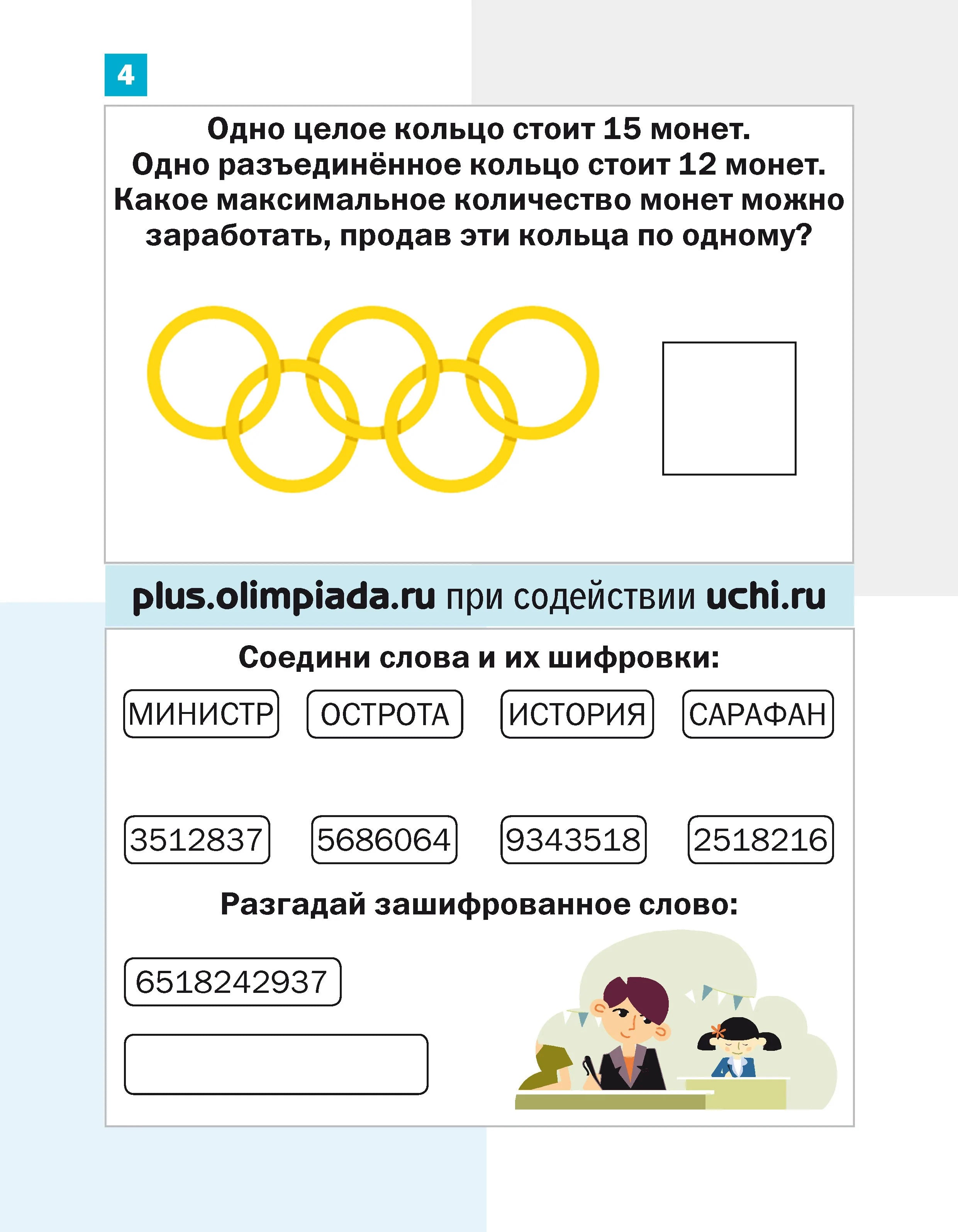 4

Одно целое кольцо стоит 15 монет. Одно разъединённое кольцо стоит 12 монет. Какое максимальное количество монет можно заработать, продав эти кольца по одному?

plus.olimpiada.ru при содействии uchi.ru

Соедини слова и их шифровки:

МИНИСТР ОСТРОТА ИСТОРИЯ САРАФАН

3512837 5686064 9343518 2518216

Разгадай зашифрованное слово:

6518242937